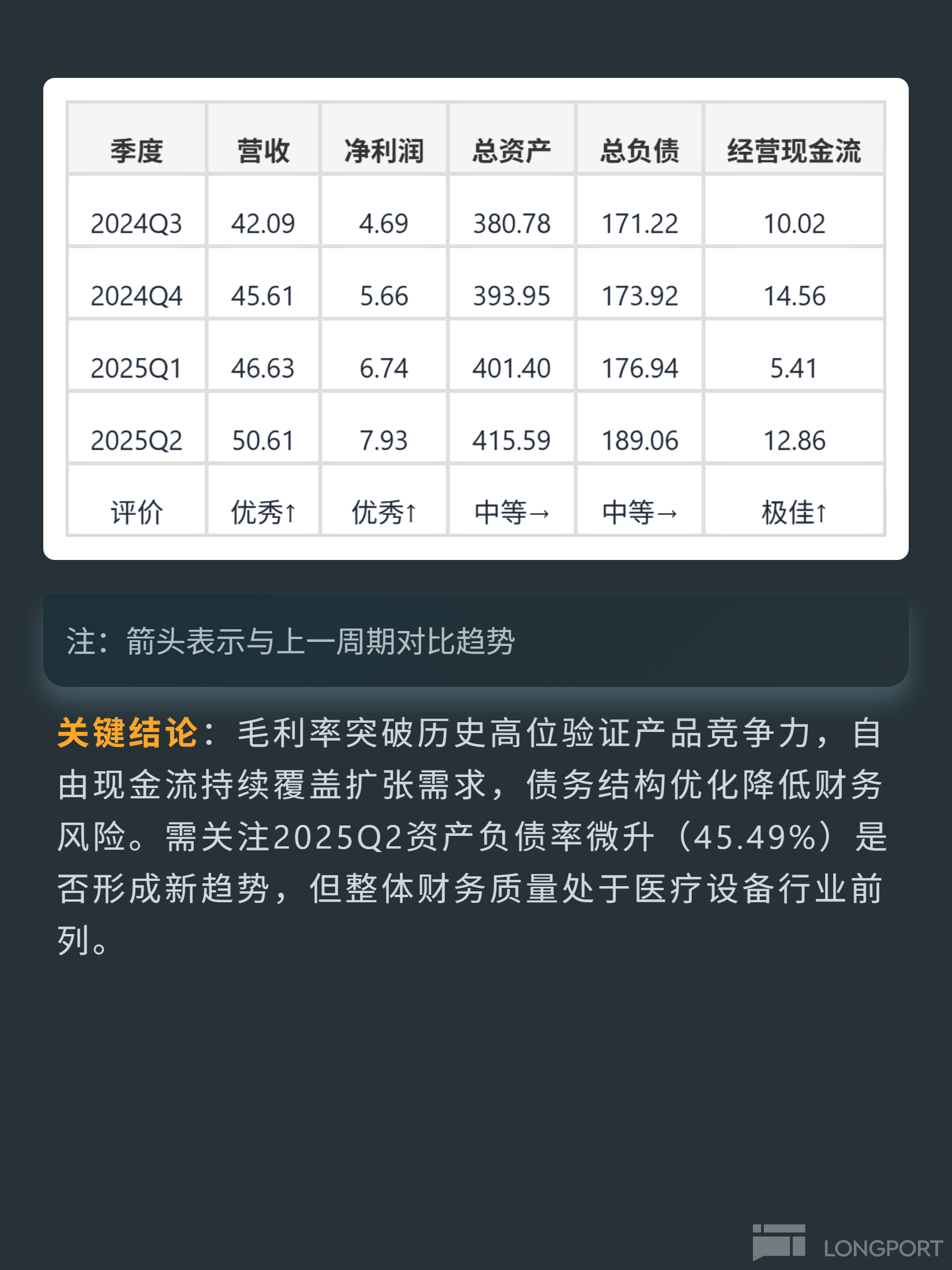 | 季度 | 营收 | 净利润 | 总资产 | 总负债 | 经营现金流 |
|---|---|---|---|---|---|
| 2024Q3 | 42.09 | 4.69 | 380.78 | 171.22 | 10.02 |
| 2024Q4 | 45.61 | 5.66 | 393.95 | 173.92 | 14.56 |
| 2025Q1 | 46.63 | 6.74 | 401.40 | 176.94 | 5.41 |
| 2025Q2 | 50.61 | 7.93 | 415.59 | 189.06 | 12.86 |
| 评价 | 优秀↑ | 优秀↑ | 中等→ | 中等→ | 极佳↑ |

注：箭头表示与上一周期对比趋势

关键结论：毛利率突破历史高位验证产品竞争力，自由现金流持续覆盖扩张需求，债务结构优化降低财务风险。需关注2025Q2资产负债率微升（45.49%）是否形成新趋势，但整体财务质量处于医疗设备行业前列。

LONGPORT